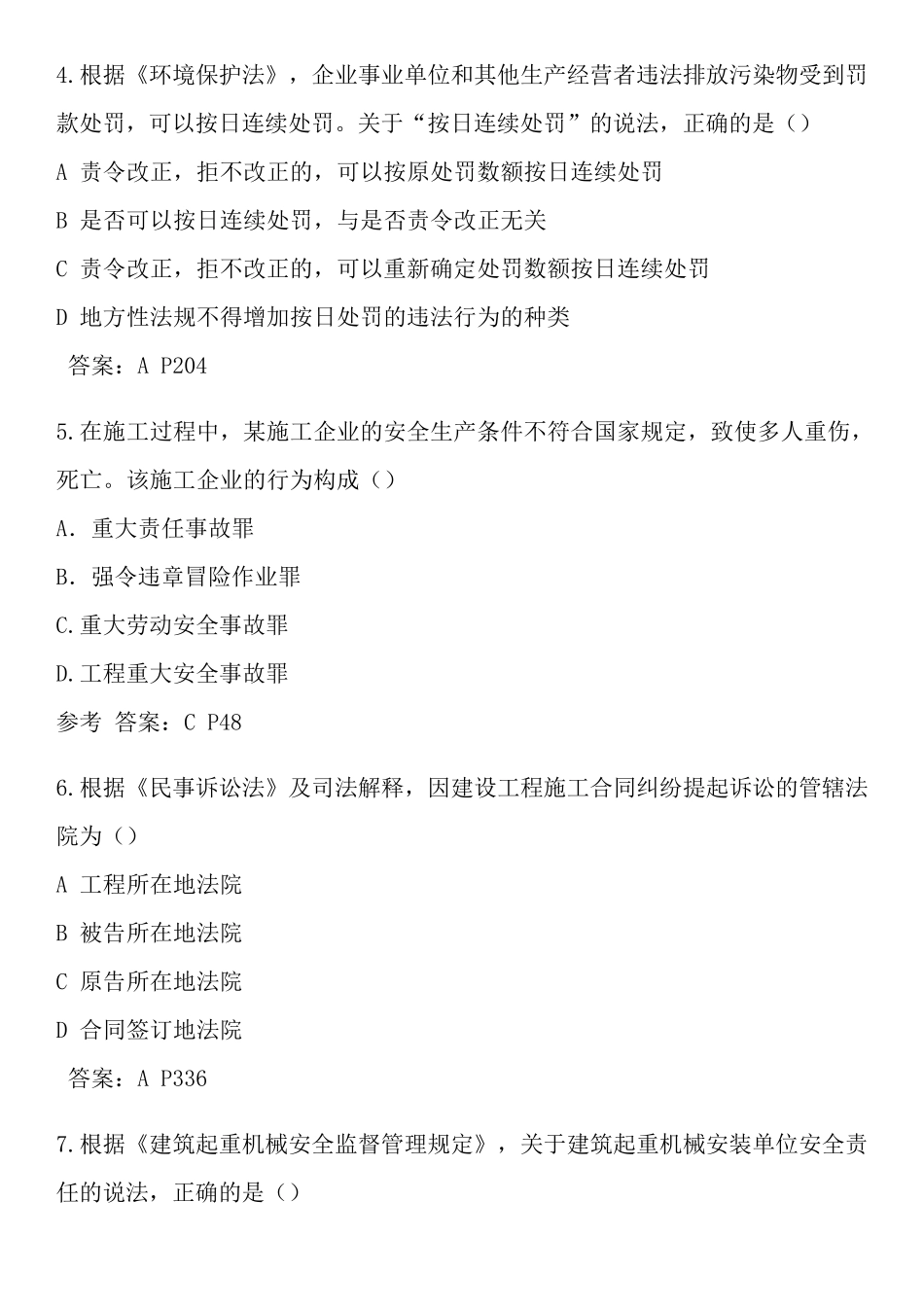 4.根据《环境保护法》，企业事业单位和其他生产经营者违法排放污染物受到罚款处罚，可以按日连续处罚。关于“按日连续处罚”的说法，正确的是（）

A 责令改正，拒不改正的，可以按原处罚数额按日连续处罚

B 是否可以按日连续处罚，与是否责令改正无关

C 责令改正，拒不改正的，可以重新确定处罚数额按日连续处罚

D 地方性法规不得增加按日处罚的违法行为的种类

答案：A P204

5.在施工过程中，某施工企业的安全生产条件不符合国家规定，致使多人重伤，死亡。该施工企业的行为构成（）

A. 重大责任事故罪

B. 强令违章冒险作业罪

C.重大劳动安全事故罪

D.工程重大安全事故罪

参考 答案：C P48

6.根据《民事诉讼法》及司法解释，因建设工程施工合同纠纷提起诉讼的管辖法院为（）

A 工程所在地法院

B 被告所在地法院

C 原告所在地法院

D 合同签订地法院

答案：A P336

7.根据《建筑起重机械安全监督管理规定》，关于建筑起重机械安装单位安全责任的说法，正确的是（）